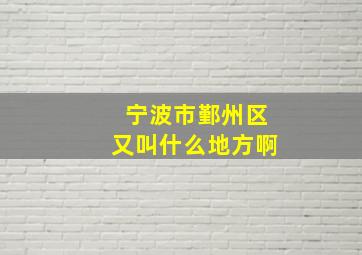 宁波市鄞州区
又叫什么地方啊